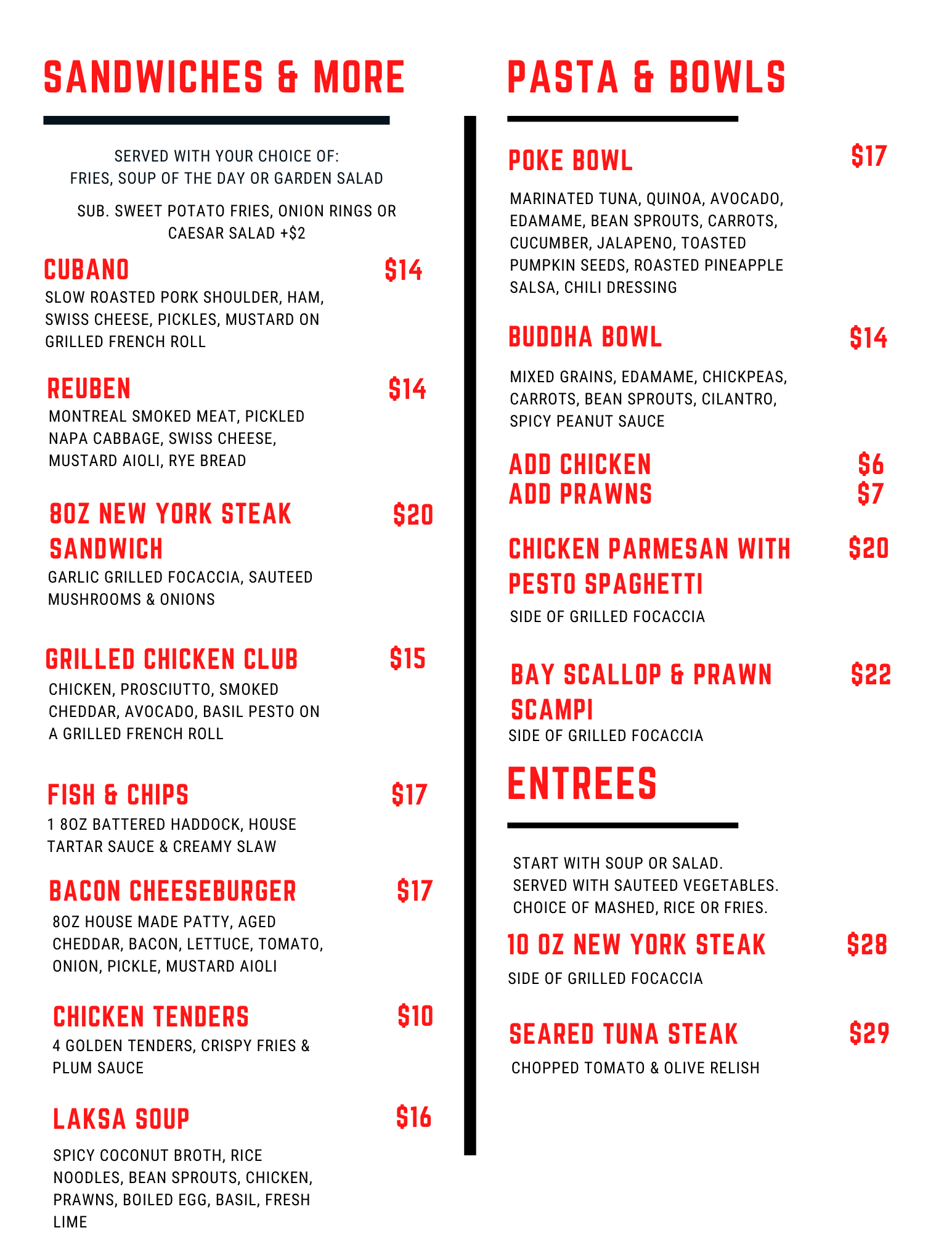 SANDWICHES & MORE

SERVED WITH YOUR CHOICE OF:
FRIES, SOUP OF THE DAY OR GARDEN SALAD

SUB. SWEET POTATO FRIES, ONION RINGS OR CAESAR SALAD +$2

CUBANO $14
SLOW ROASTED PORK SHOULDER, HAM, SWISS CHEESE, PICKLES, MUSTARD ON GRILLED FRENCH ROLL

REUBEN $14
MONTREAL SMOKED MEAT, PICKLED NAPA CABBAGE, SWISS CHEESE, MUSTARD AIOLI, RYE BREAD

8OZ NEW YORK STEAK SANDWICH $20
GARLIC GRILLED FOCACCIA, SAUTEED MUSHROOMS & ONIONS

GRILLED CHICKEN CLUB $15
CHICKEN, PROSCIUTTO, SMOKED CHEDDAR, AVOCADO, BASIL PESTO ON A GRILLED FRENCH ROLL

FISH & CHIPS $17
1 8OZ BATTERED HADDOCK, HOUSE TARTAR SAUCE & CREAMY SLAW

BACON CHEESEBURGER $17
8OZ HOUSE MADE PATTY, AGED CHEDDAR, BACON, LETTUCE, TOMATO, ONION, PICKLE, MUSTARD AIOLI

CHICKEN TENDERS $10
4 GOLDEN TENDERS, CRISPY FRIES & PLUM SAUCE

LAKSA SOUP $16
SPICY COCONUT BROTH, RICE NOODLES, BEAN SPROUTS, CHICKEN, PRAWNS, BOILED EGG, BASIL, FRESH LIME

PASTA & BOWLS

POKE BOWL $17
MARINATED TUNA, QUINOA, AVOCADO, EDAMAME, BEAN SPROUTS, CARROTS, CUCUMBER, JALAPENO, TOASTED PUMPKIN SEEDS, ROASTED PINEAPPLE SALSA, CHILI DRESSING

BUDDHA BOWL $14
MIXED GRAINS, EDAMAME, CHICKPEAS, CARROTS, BEAN SPROUTS, CILANTRO, SPICY PEANUT SAUCE

ADD CHICKEN $6
ADD PRAWNS $7

CHICKEN PARMESAN WITH PESTO SPAGHETTI $20
SIDE OF GRILLED FOCACCIA

BAY SCALLOP & PRAWN SCAMPI $22
SIDE OF GRILLED FOCACCIA

ENTREES

START WITH SOUP OR SALAD.
SERVED WITH SAUTEED VEGETABLES.
CHOICE OF MASHED, RICE OR FRIES.

10 OZ NEW YORK STEAK $28
SIDE OF GRILLED FOCACCIA

SEARED TUNA STEAK $29
CHOPPED TOMATO & OLIVE RELISH